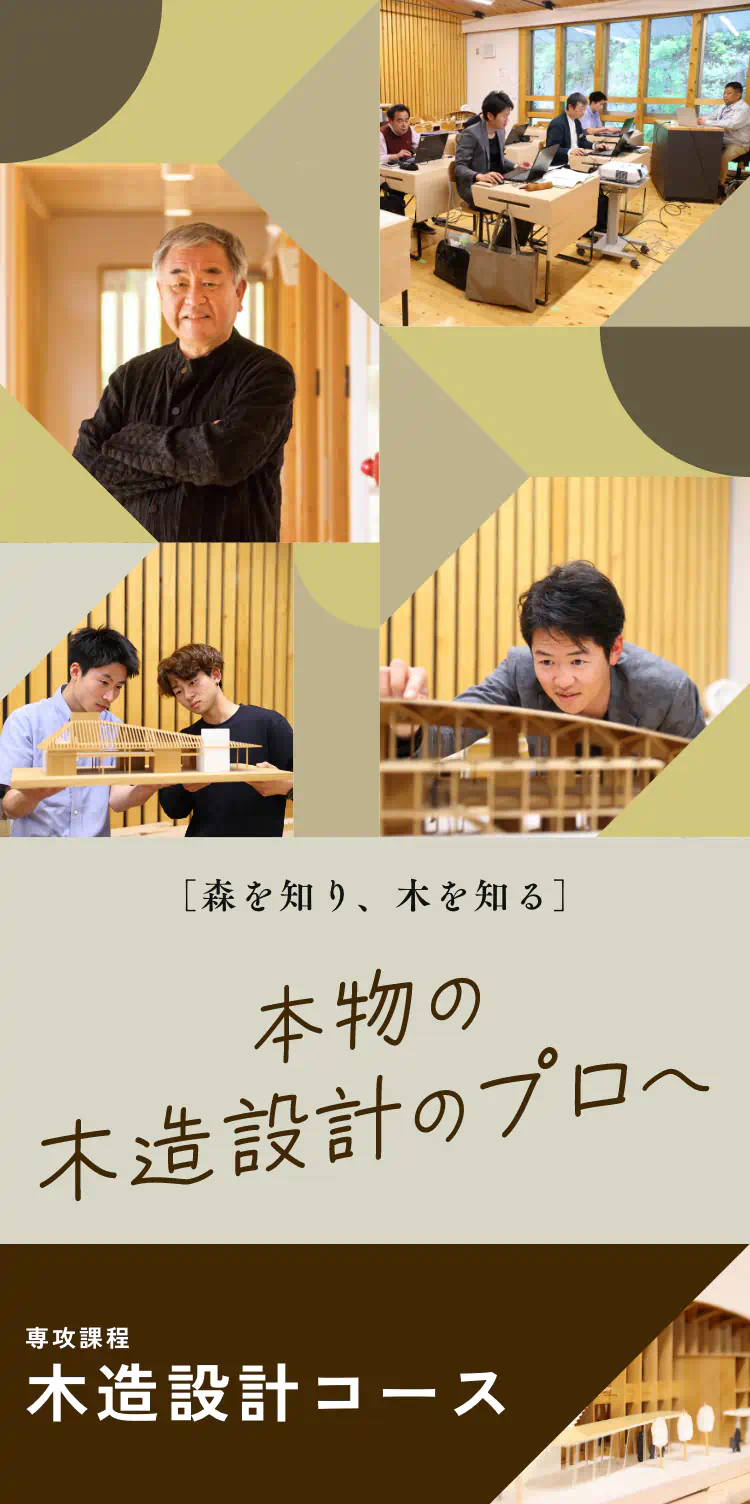 ［森を知り、木を知る］

本物の
木造設計のプロへ

専攻課程
木造設計コース